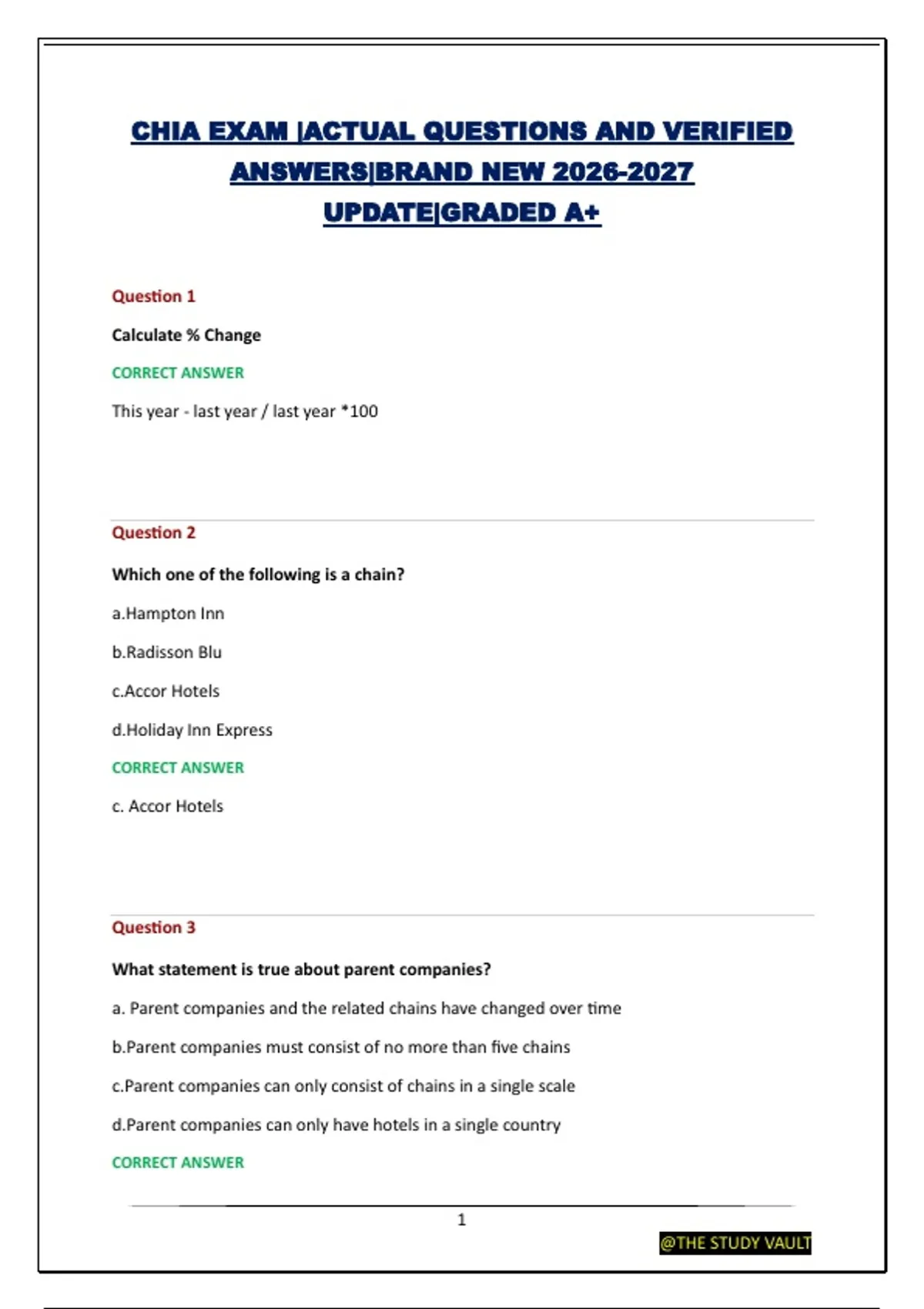 CHIA EXAM |ACTUAL QUESTIONS AND VERIFIED ANSWERS|BRAND NEW 2026-2027 UPDATE|GRADED A+

Question 1

Calculate % Change

CORRECT ANSWER

This year - last year / last year *100

Question 2

Which one of the following is a chain?

a.Hampton Inn

b.Radisson Blu

c.Accor Hotels

d.Holiday Inn Express

CORRECT ANSWER

c. Accor Hotels

Question 3

What statement is true about parent companies?

a. Parent companies and the related chains have changed over time

b.Parent companies must consist of no more than five chains

c.Parent companies can only consist of chains in a single scale

d.Parent companies can only have hotels in a single country

CORRECT ANSWER

1

@THE STUDY VAULT